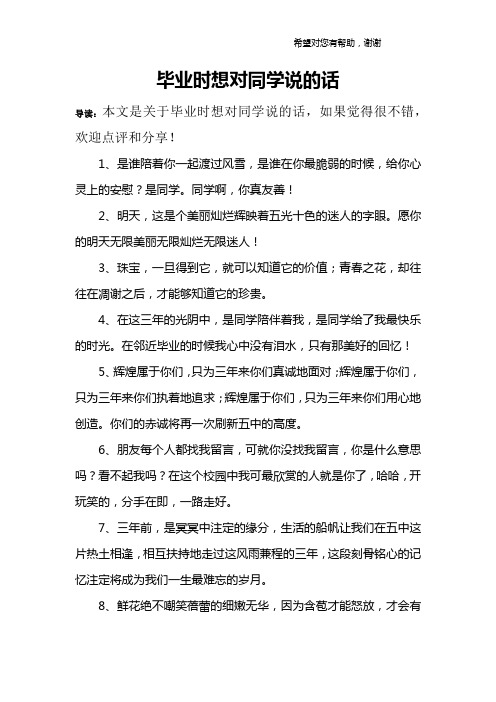 希望对您有帮助，谢谢

毕业时想对同学说的话

导读：本文是关于毕业时想对同学说的话，如果觉得很不错，欢迎点评和分享！

1、是谁陪着你一起渡过风雪，是谁在你最脆弱的时候，给你心灵上的安慰？是同学。同学啊，你真友善！

2、明天，这是个美丽灿烂辉映着五光十色的迷人的字眼。愿你的明天无限美丽无限灿烂无限迷人！

3、珠宝，一旦得到它，就可以知道它的价值；青春之花，却往往在凋谢之后，才能够知道它的珍贵。

4、在这三年的光阴中，是同学陪伴着我，是同学给了我最快乐的时光。在邻近毕业的时候我心中没有泪水，只有那美好的回忆！

5、辉煌属于你们，只为三年来你们真诚地面对；辉煌属于你们，只为三年来你们执着地追求；辉煌属于你们，只为三年来你们用心地创造。你们的赤诚将再一次刷新五中的高度。

6、朋友每个人都找我留言，可就你没找我留言，你是什么意思吗？看不起我吗？在这个校园中我可最欣赏的人就是你了，哈哈，开玩笑的，分手在即，一路走好。

7、三年前，是冥冥中注定的缘分，生活的船帆让我们在五中这片热土相逢，相互扶持地走过这风雨兼程的三年，这段刻骨铭心的记忆注定将成为我们一生最难忘的岁月。

8、鲜花绝不嘲笑蓓蕾的细嫩无华，因为含苞才能怒放，才会有